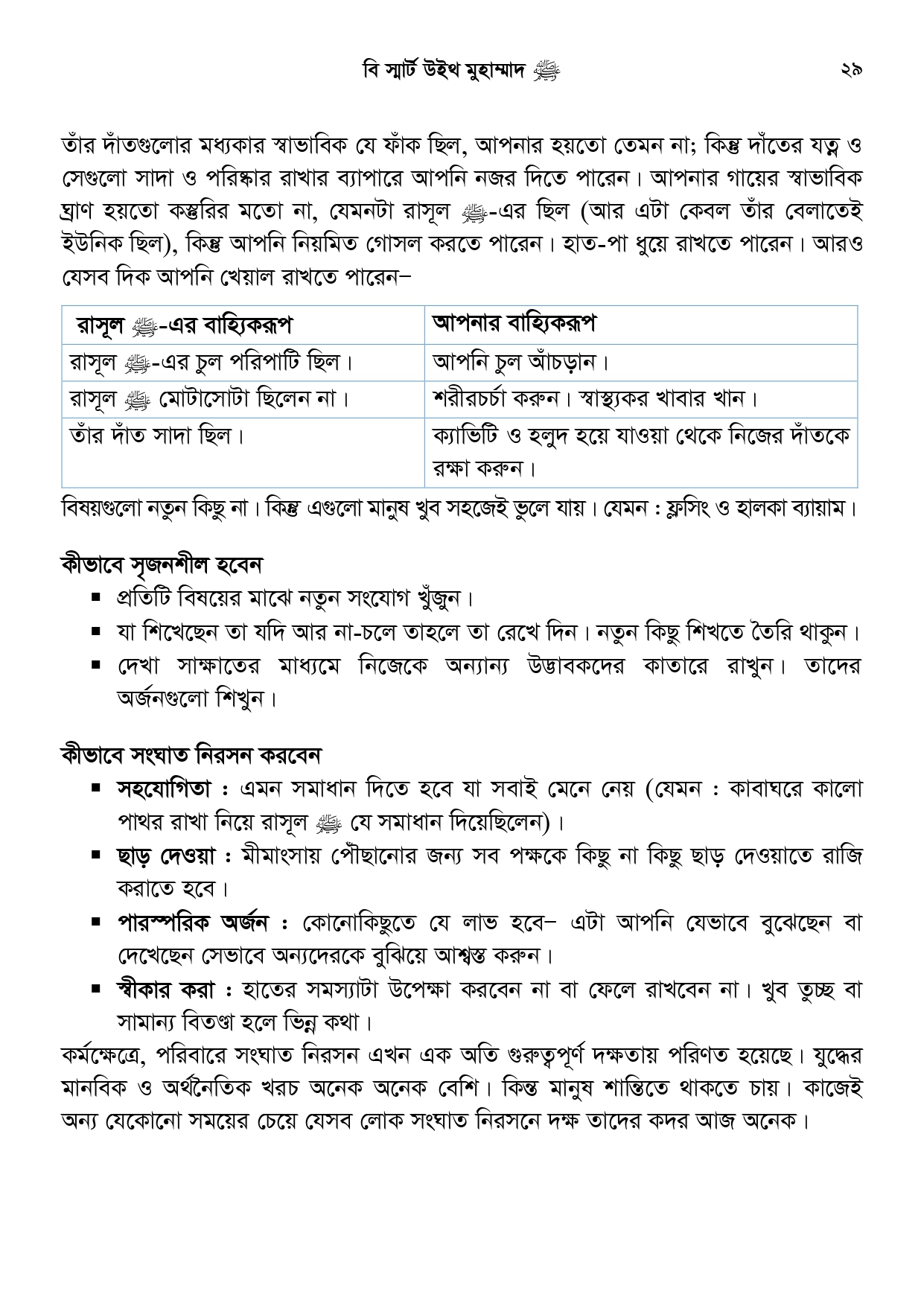 বি স্মার্ট উইথ মুহাম্মাদ ﷺ ২৯

তাঁর দাঁতগুলোর মধ্যকার স্বাভাবিক যে ফাঁক ছিল, আপনার হয়তো তেমন না; কিন্তু দাঁতের যত্ন ও সেগুলো সাদা ও পরিষ্কার রাখার ব্যাপারে আপনি নজর দিতে পারেন। আপনার গায়ের স্বাভাবিক ঘ্রাণ হয়তো কস্তুরির মতো না, যেমনটা রাসূল ﷺ-এর ছিল (আর এটা কেবল তাঁর বেলাতেই ইউনিক ছিল), কিন্তু আপনি নিয়মিত গোসল করতে পারেন। হাত-পা ধুয়ে রাখতে পারেন। আরও যেসব দিক আপনি খেয়াল রাখতে পারেন–

| রাসূল ﷺ-এর বাহ্যিকরূপ | আপনার বাহ্যিকরূপ |
|---|---|
| রাসূল ﷺ-এর চুল পরিপাটি ছিল। | আপনি চুল আঁচড়ান। |
| রাসূল ﷺ মোটাসোটা ছিলেন না। | শরীরচর্চা করুন। স্বাস্থ্যকর খাবার খান। |
| তাঁর দাঁত সাদা ছিল। | ক্যাভিটি ও হলুদ হয়ে যাওয়া থেকে নিজের দাঁতকে রক্ষা করুন। |

বিষয়গুলো নতুন কিছু না। কিন্তু এগুলো মানুষ খুব সহজেই ভুলে যায়। যেমন : ফ্লসিং ও হালকা ব্যায়াম।

কীভাবে সৃজনশীল হবেন
• প্রতিটি বিষয়ের মাঝে নতুন সংযোগ খুঁজুন।
• যা শিখেছেন তা যদি আর না-চলে তাহলে তা রেখে দিন। নতুন কিছু শিখতে তৈরি থাকুন।
• দেখা সাক্ষাতের মাধ্যমে নিজেকে অন্যান্য উদ্ভাবকদের কাতারে রাখুন। তাদের অর্জনগুলো শিখুন।

কীভাবে সংঘাত নিরসন করবেন
• সহযোগিতা : এমন সমাধান দিতে হবে যা সবাই মেনে নেয় (যেমন : কাবাঘরে কালো পাথর রাখা নিয়ে রাসূল ﷺ যে সমাধান দিয়েছিলেন)।
• ছাড় দেওয়া : মীমাংসায় পৌঁছানোর জন্য সব পক্ষকে কিছু না কিছু ছাড় দেওয়াতে রাজি করাতে হবে।
• পারস্পরিক অর্জন : কোনোকিছুতে যে লাভ হবে– এটা আপনি যেভাবে বুঝেছেন বা দেখেছেন সেভাবে অন্যদেরকে বুঝিয়ে আশ্বস্ত করুন।
• স্বীকার করা : হাতের সমস্যাটা উপেক্ষা করবেন না বা ফেলে রাখবেন না। খুব তুচ্ছ বা সামান্য বিতণ্ডা হলে ভিন্ন কথা।

কর্মক্ষেত্রে, পরিবারে সংঘাত নিরসন এখন এক অতি গুরুত্বপূর্ণ দক্ষতায় পরিণত হয়েছে। যুদ্ধের মানবিক ও অর্থনৈতিক খরচ অনেক অনেক বেশি। কিন্ত মানুষ শান্তিতে থাকতে চায়। কাজেই অন্য যেকোনো সময়ের চেয়ে যেসব লোক সংঘাত নিরসনে দক্ষ তাদের কদর আজ অনেক।